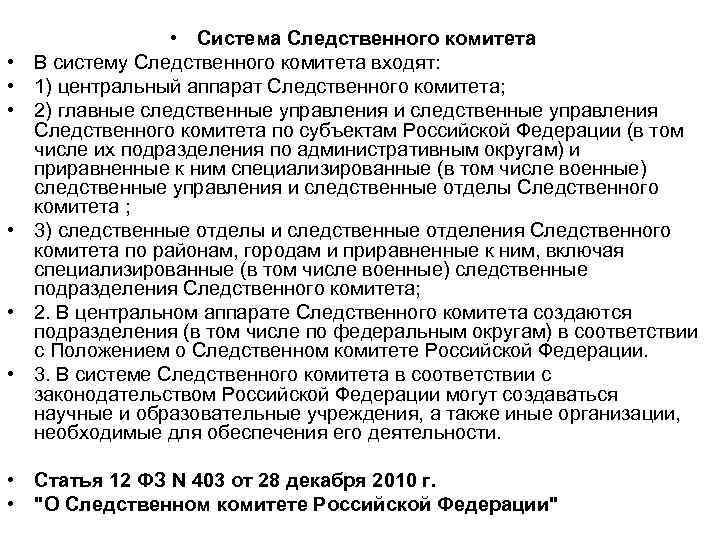 • Система Следственного комитета

• В систему Следственного комитета входят:

• 1) центральный аппарат Следственного комитета;

• 2) главные следственные управления и следственные управления Следственного комитета по субъектам Российской Федерации (в том числе их подразделения по административным округам) и приравненные к ним специализированные (в том числе военные) следственные управления и следственные отделы Следственного комитета ;

• 3) следственные отделы и следственные отделения Следственного комитета по районам, городам и приравненные к ним, включая специализированные (в том числе военные) следственные подразделения Следственного комитета;

• 2. В центральном аппарате Следственного комитета создаются подразделения (в том числе по федеральным округам) в соответствии с Положением о Следственном комитете Российской Федерации.

• 3. В системе Следственного комитета в соответствии с законодательством Российской Федерации могут создаваться научные и образовательные учреждения, а также иные организации, необходимые для обеспечения его деятельности.

• Статья 12 ФЗ N 403 от 28 декабря 2010 г.

• "О Следственном комитете Российской Федерации"